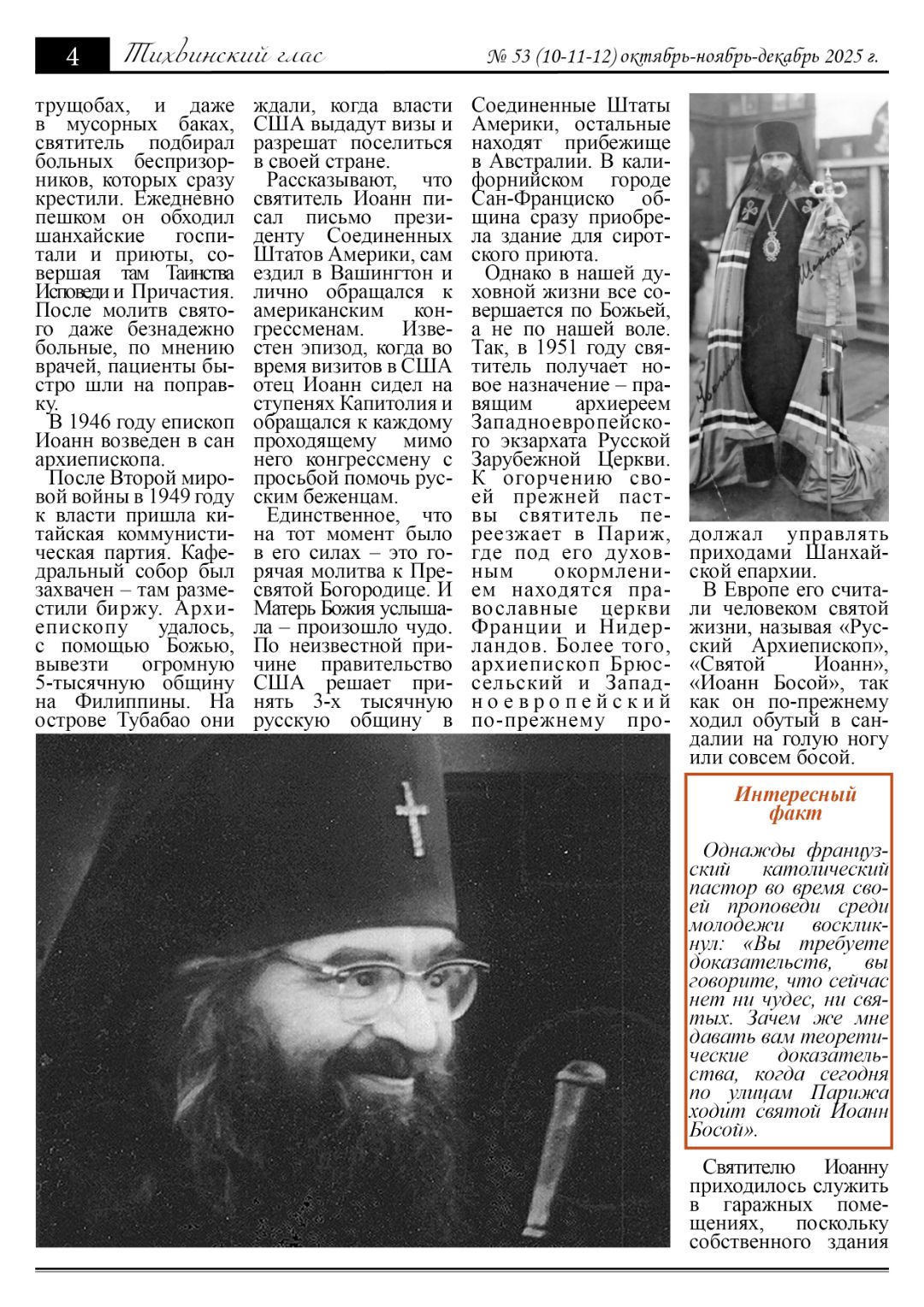 4 Тихвинский глас № 53 (10-11-12) октябрь-ноябрь-декабрь 2025 г.

трущобах, и даже в мусорных баках, святитель подбирал больных беспризорников, которых сразу крестили. Ежедневно пешком он обходил шанхайские госпитали и приюты, совершая там Таинства Исповеди и Причастия. После молитв святого даже безнадежно больные, по мнению врачей, пациенты быстро шли на поправку.

В 1946 году епископ Иоанн возведен в сан архиепископа.

После Второй мировой войны в 1949 году к власти пришла китайская коммунистическая партия. Кафедральный собор был захвачен – там разместили биржу. Архиепископу удалось, с помощью Божью, вывезти огромную 5-тысячную общину на Филиппины. На острове Тубабао они ждали, когда власти США выдадут визы и разрешат поселиться в своей стране.

Рассказывают, что святитель Иоанн писал письмо президенту Соединенных Штатов Америки, сам ездил в Вашингтон и лично обращался к американским конгрессменам. Известен эпизод, когда во время визитов в США отец Иоанн сидел на ступенях Капитолия и обращался к каждому проходящему мимо него конгрессмену с просьбой помочь русским беженцам.

Единственное, что на тот момент было в его силах – это горячая молитва к Пресвятой Богородице. И Матерь Божия услышала – произошло чудо. По неизвестной причине правительство США решает принять 3-х тысячную русскую общину в Соединенные Штаты Америки, остальные находят прибежище в Австралии. В калифорнийском городе Сан-Франциско община сразу приобрела здание для сиротского приюта.

Однако в нашей духовной жизни все совершается по Божьей, а не по нашей воле. Так, в 1951 году святитель получает новое назначение – правящим архиереем Западноевропейского экзархата Русской Зарубежной Церкви. К огорчению своей прежней паствы святитель переезжает в Париж, где под его духовным окормлением находятся православные церкви Франции и Нидерландов. Более того, архиепископ Брюссельский и Западноевропейский по-прежнему продолжал управлять приходами Шанхайской епархии.

В Европе его считали человеком святой жизни, называя «Русский Архиепископ», «Святой Иоанн», «Иоанн Босой», так как он по-прежнему ходил обутый в сандалии на голую ногу или совсем босой.

Интересный факт

Однажды французский католический пастор во время своей проповеди среди молодежи воскликнул: «Вы требуете доказательств, вы говорите, что сейчас нет ни чудес, ни святых. Зачем же мне давать вам теоретические доказательства, когда сегодня по улицам Парижа ходит святой Иоанн Босой».

Святителю Иоанну приходилось служить в гаражных помещениях, поскольку собственного здания